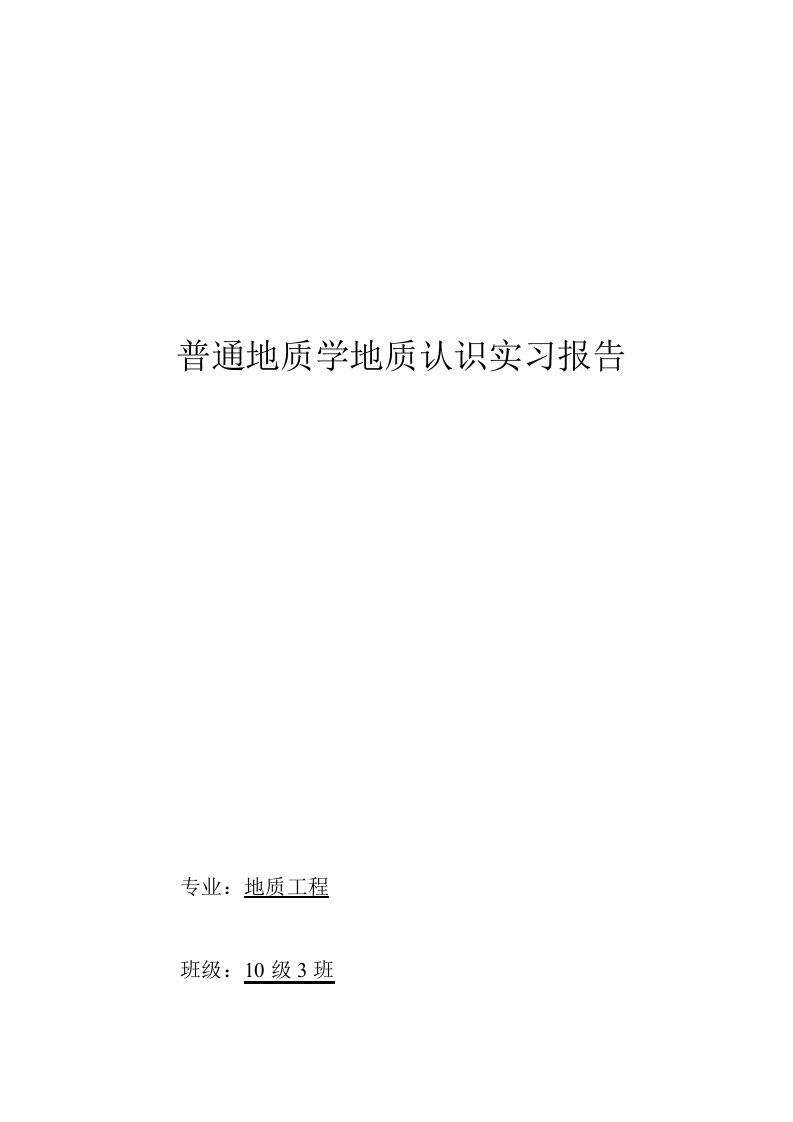 普通地质学地质认识实习报告

专业：地质工程

班级：10 级 3 班